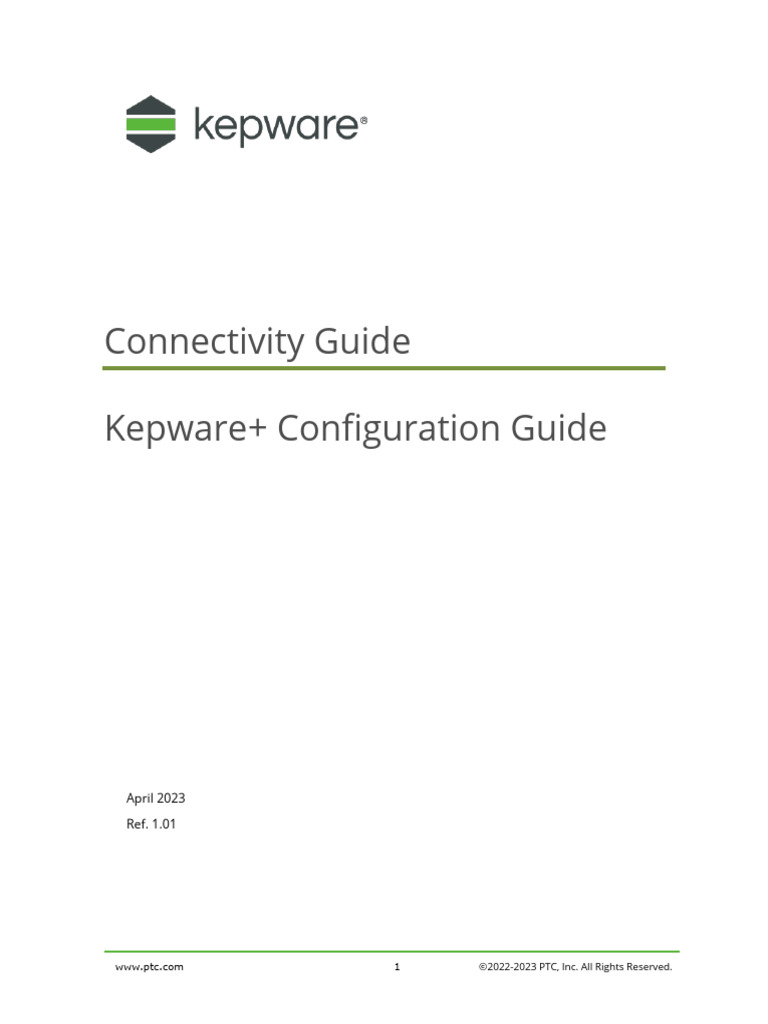 kepware®

Connectivity Guide

Kepware+ Configuration Guide

April 2023

Ref. 1.01

www.ptc.com 1 ©2022-2023 PTC, Inc. All Rights Reserved.